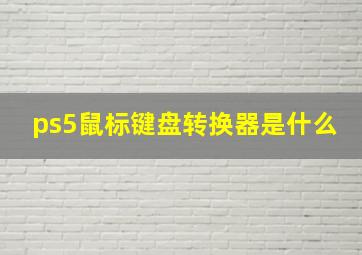 ps5鼠标键盘转换器是什么